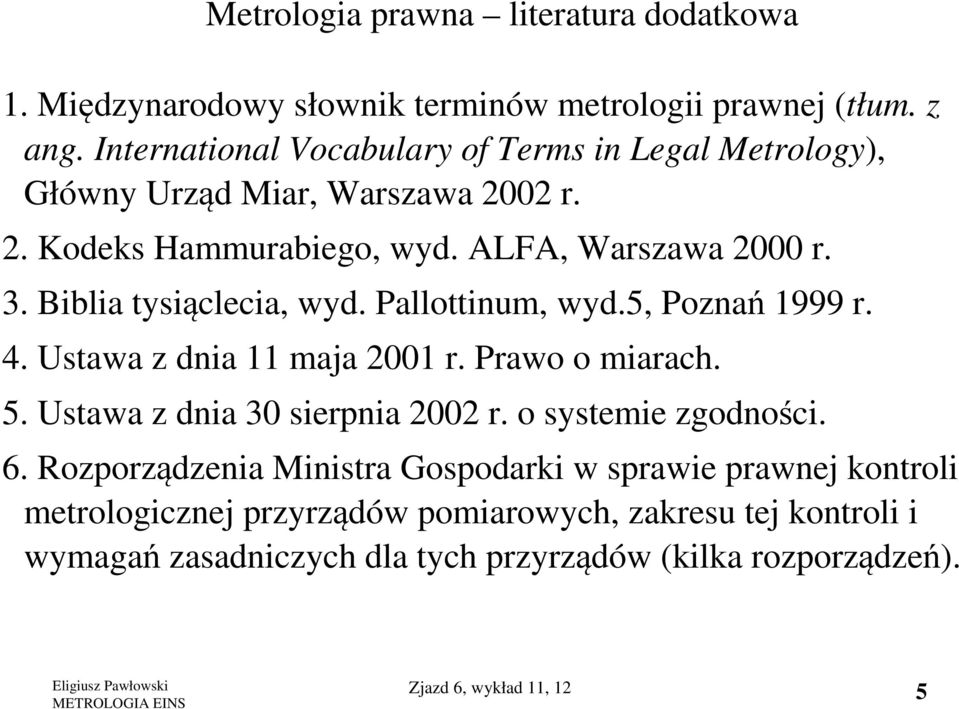 Metrologia prawna – literatura dodatkowa

1. Międzynarodowy słownik terminów metrologii prawnej (tłum. z ang. International Vocabulary of Terms in Legal Metrology), Główny Urząd Miar, Warszawa 2002 r.
2. Kodeks Hammurabiego, wyd. ALFA, Warszawa 2000 r.
3. Biblia tysiąclecia, wyd. Pallottinum, wyd.5, Poznań 1999 r.
4. Ustawa z dnia 11 maja 2001 r. Prawo o miarach.
5. Ustawa z dnia 30 sierpnia 2002 r. o systemie zgodności.
6. Rozporządzenia Ministra Gospodarki w sprawie prawnej kontroli metrologicznej przyrządów pomiarowych, zakresu tej kontroli i wymagań zasadniczych dla tych przyrządów (kilka rozporządzeń).

Eligiusz Pawłowski
METROLOGIA EINS

Zjazd 6, wykład 11, 12

5